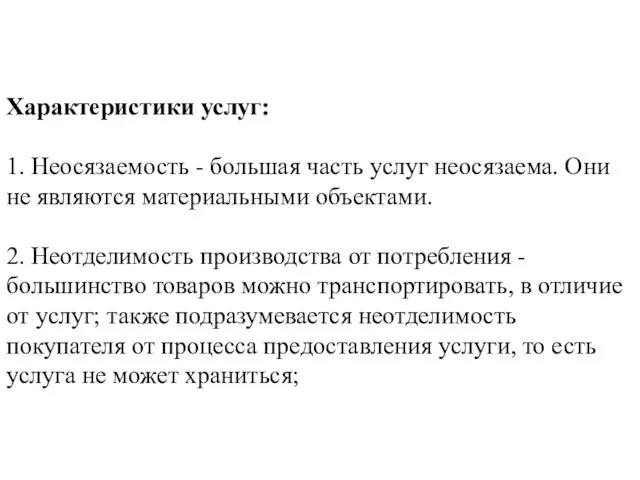 Характеристики услуг:

1. Неосязаемость - большая часть услуг неосязаема. Они не являются материальными объектами.

2. Неотделимость производства от потребления - большинство товаров можно транспортировать, в отличие от услуг; также подразумевается неотделимость покупателя от процесса предоставления услуги, то есть услуга не может храниться;